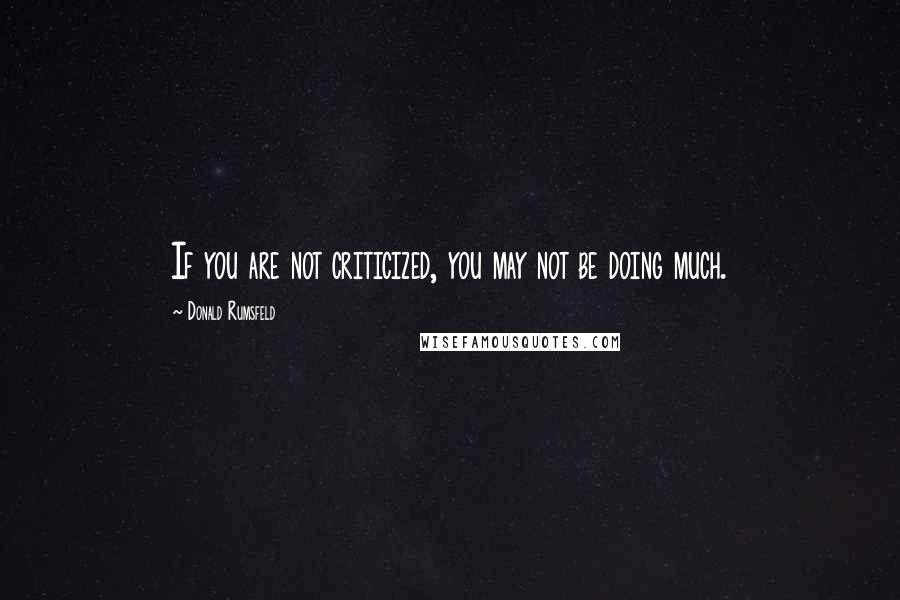 If you are not criticized, you may not be doing much.

~ Donald Rumsfeld

WISEFAMOUSQUOTES.COM